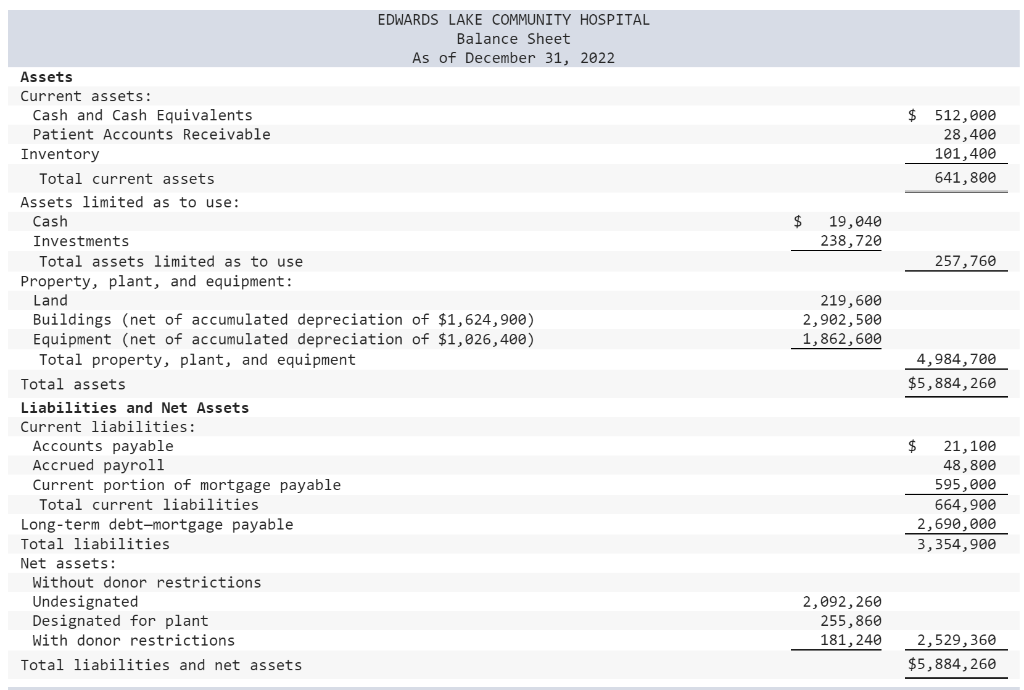 EDWARDS LAKE COMMUNITY HOSPITAL
Balance Sheet
As of December 31, 2022

| | | |
|---|---|---|
| **Assets** | | |
| Current assets: | | |
| Cash and Cash Equivalents | | $ 512,000 |
| Patient Accounts Receivable | | 28,400 |
| Inventory | | 101,400 |
| Total current assets | | 641,800 |
| Assets limited as to use: | | |
| Cash | $ 19,040 | |
| Investments | 238,720 | |
| Total assets limited as to use | | 257,760 |
| Property, plant, and equipment: | | |
| Land | 219,600 | |
| Buildings (net of accumulated depreciation of $1,624,900) | 2,902,500 | |
| Equipment (net of accumulated depreciation of $1,026,400) | 1,862,600 | |
| Total property, plant, and equipment | | 4,984,700 |
| Total assets | | $5,884,260 |
| **Liabilities and Net Assets** | | |
| Current liabilities: | | |
| Accounts payable | | $ 21,100 |
| Accrued payroll | | 48,800 |
| Current portion of mortgage payable | | 595,000 |
| Total current liabilities | | 664,900 |
| Long-term debt—mortgage payable | | 2,690,000 |
| Total liabilities | | 3,354,900 |
| Net assets: | | |
| Without donor restrictions | | |
| Undesignated | 2,092,260 | |
| Designated for plant | 255,860 | |
| With donor restrictions | 181,240 | 2,529,360 |
| Total liabilities and net assets | | $5,884,260 |